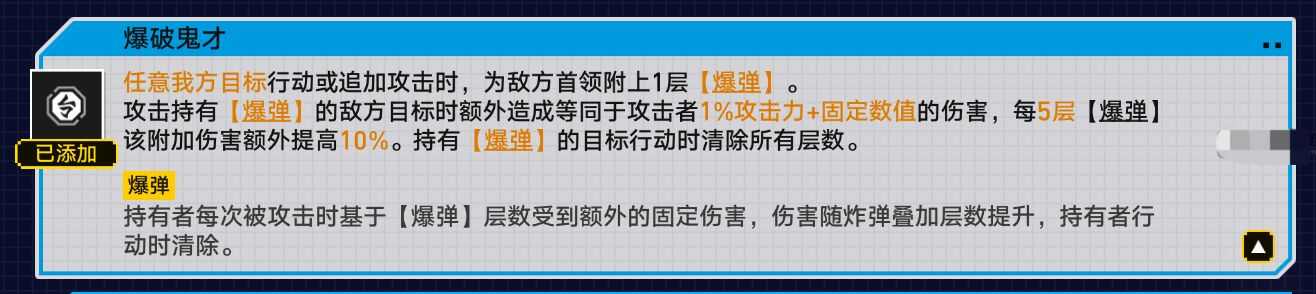 爆破鬼才

已添加

任意我方目标行动或追加攻击时，为敌方首领附上1层【爆弹】。
攻击持有【爆弹】的敌方目标时额外造成等同于攻击者1%攻击力+固定数值的伤害，每5层【爆弹】该附加伤害额外提高10%。持有【爆弹】的目标行动时清除所有层数。

爆弹
持有者每次被攻击时基于【爆弹】层数受到额外的固定伤害，伤害随炸弹叠加层数提升，持有者行动时清除。